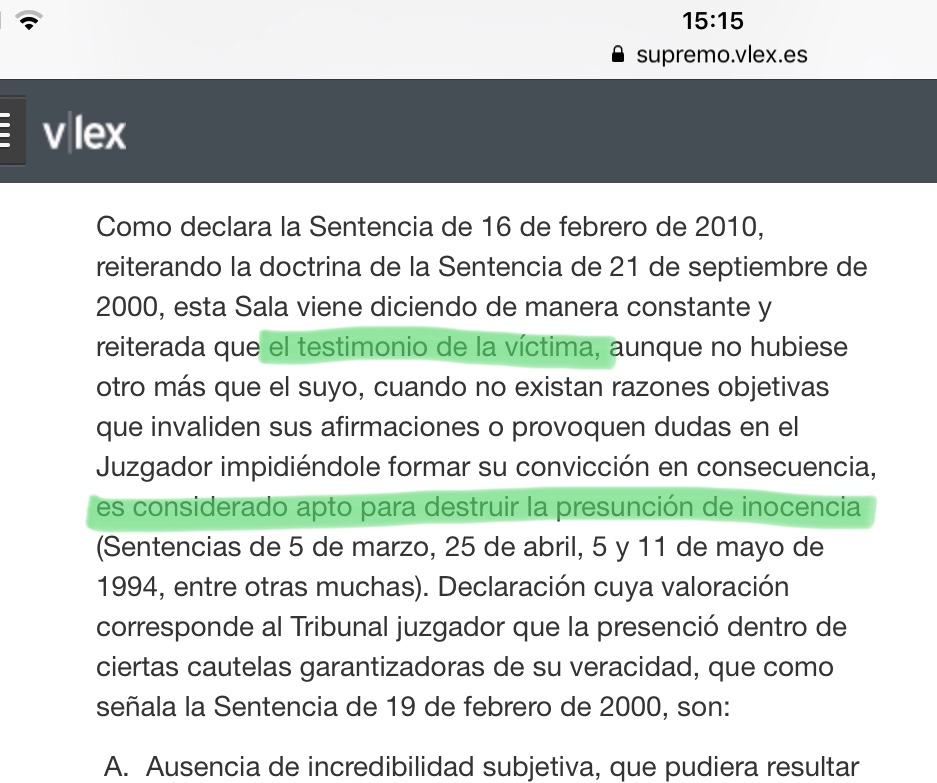 15:15
supremo.vlex.es

v|lex

Como declara la Sentencia de 16 de febrero de 2010, reiterando la doctrina de la Sentencia de 21 de septiembre de 2000, esta Sala viene diciendo de manera constante y reiterada que el testimonio de la víctima, aunque no hubiese otro más que el suyo, cuando no existan razones objetivas que invaliden sus afirmaciones o provoquen dudas en el Juzgador impidiéndole formar su convicción en consecuencia, es considerado apto para destruir la presunción de inocencia (Sentencias de 5 de marzo, 25 de abril, 5 y 11 de mayo de 1994, entre otras muchas). Declaración cuya valoración corresponde al Tribunal juzgador que la presenció dentro de ciertas cautelas garantizadoras de su veracidad, que como señala la Sentencia de 19 de febrero de 2000, son:

A. Ausencia de incredibilidad subjetiva, que pudiera resultar